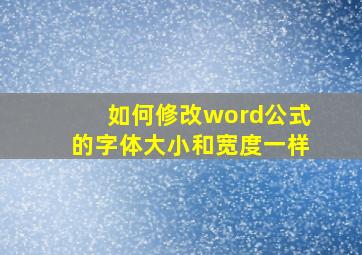 如何修改word公式的字体大小和宽度一样